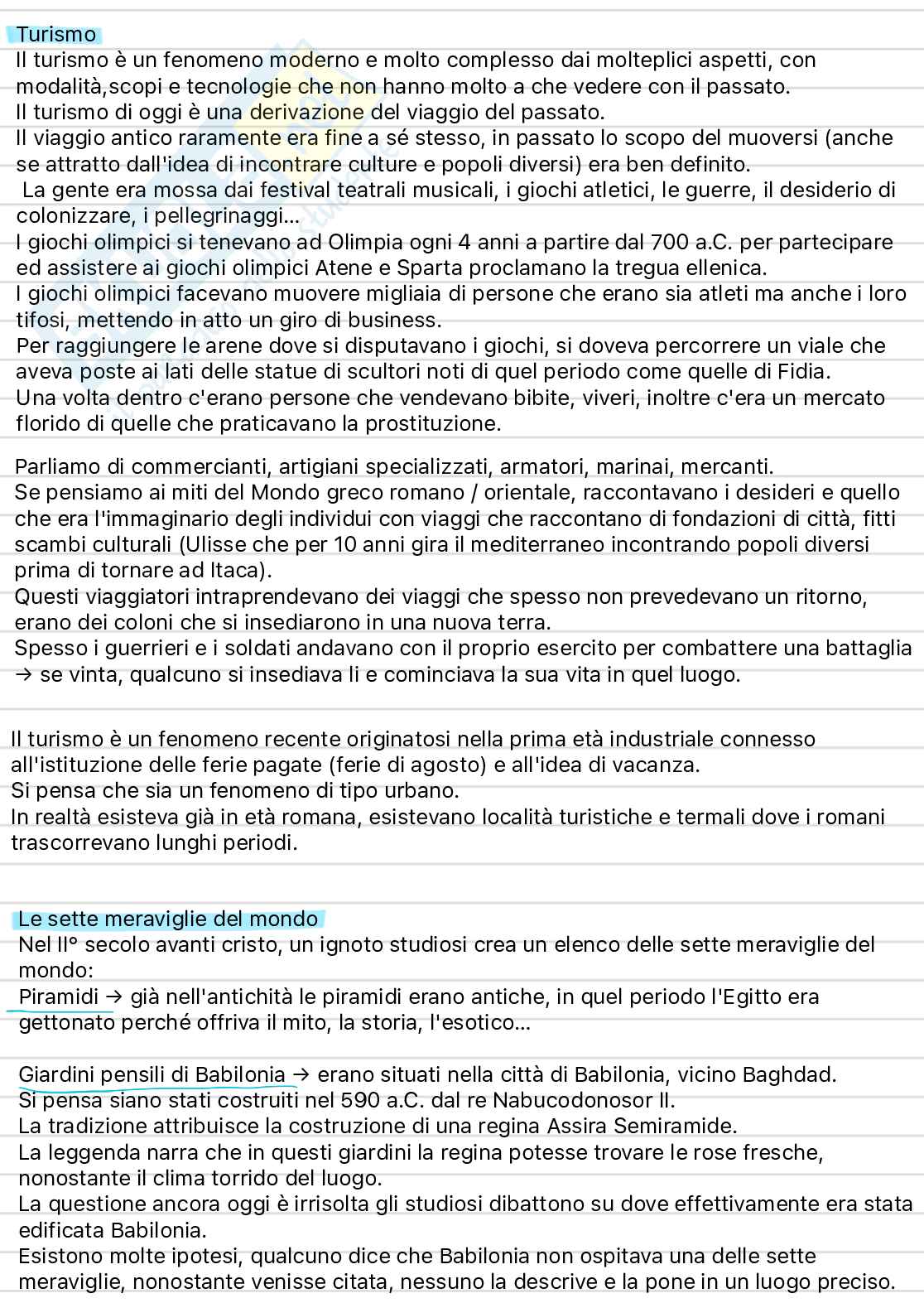 Turismo

Il turismo è un fenomeno moderno e molto complesso dai molteplici aspetti, con modalità,scopi e tecnologie che non hanno molto a che vedere con il passato.
Il turismo di oggi è una derivazione del viaggio del passato.
Il viaggio antico raramente era fine a sé stesso, in passato lo scopo del muoversi (anche se attratto dall'idea di incontrare culture e popoli diversi) era ben definito.
La gente era mossa dai festival teatrali musicali, i giochi atletici, le guerre, il desiderio di colonizzare, i pellegrinaggi...
I giochi olimpici si tenevano ad Olimpia ogni 4 anni a partire dal 700 a.C. per partecipare ed assistere ai giochi olimpici Atene e Sparta proclamano la tregua ellenica.
I giochi olimpici facevano muovere migliaia di persone che erano sia atleti ma anche i loro tifosi, mettendo in atto un giro di business.
Per raggiungere le arene dove si disputavano i giochi, si doveva percorrere un viale che aveva poste ai lati delle statue di scultori noti di quel periodo come quelle di Fidia.
Una volta dentro c'erano persone che vendevano bibite, viveri, inoltre c'era un mercato florido di quelle che praticavano la prostituzione.

Parliamo di commercianti, artigiani specializzati, armatori, marinai, mercanti.
Se pensiamo ai miti del Mondo greco romano / orientale, raccontavano i desideri e quello che era l'immaginario degli individui con viaggi che raccontano di fondazioni di città, fitti scambi culturali (Ulisse che per 10 anni gira il mediterraneo incontrando popoli diversi prima di tornare ad Itaca).
Questi viaggiatori intraprendevano dei viaggi che spesso non prevedevano un ritorno, erano dei coloni che si insediarono in una nuova terra.
Spesso i guerrieri e i soldati andavano con il proprio esercito per combattere una battaglia → se vinta, qualcuno si insediava li e cominciava la sua vita in quel luogo.

Il turismo è un fenomeno recente originatosi nella prima età industriale connesso all'istituzione delle ferie pagate (ferie di agosto) e all'idea di vacanza.
Si pensa che sia un fenomeno di tipo urbano.
In realtà esisteva già in età romana, esistevano località turistiche e termali dove i romani trascorrevano lunghi periodi.

Le sette meraviglie del mondo

Nel II° secolo avanti cristo, un ignoto studiosi crea un elenco delle sette meraviglie del mondo:
Piramidi → già nell'antichità le piramidi erano antiche, in quel periodo l'Egitto era gettonato perché offriva il mito, la storia, l'esotico...

Giardini pensili di Babilonia → erano situati nella città di Babilonia, vicino Baghdad.
Si pensa siano stati costruiti nel 590 a.C. dal re Nabucodonosor II.
La tradizione attribuisce la costruzione di una regina Assira Semiramide.
La leggenda narra che in questi giardini la regina potesse trovare le rose fresche, nonostante il clima torrido del luogo.
La questione ancora oggi è irrisolta gli studiosi dibattono su dove effettivamente era stata edificata Babilonia.
Esistono molte ipotesi, qualcuno dice che Babilonia non ospitava una delle sette meraviglie, nonostante venisse citata, nessuno la descrive e la pone in un luogo preciso.